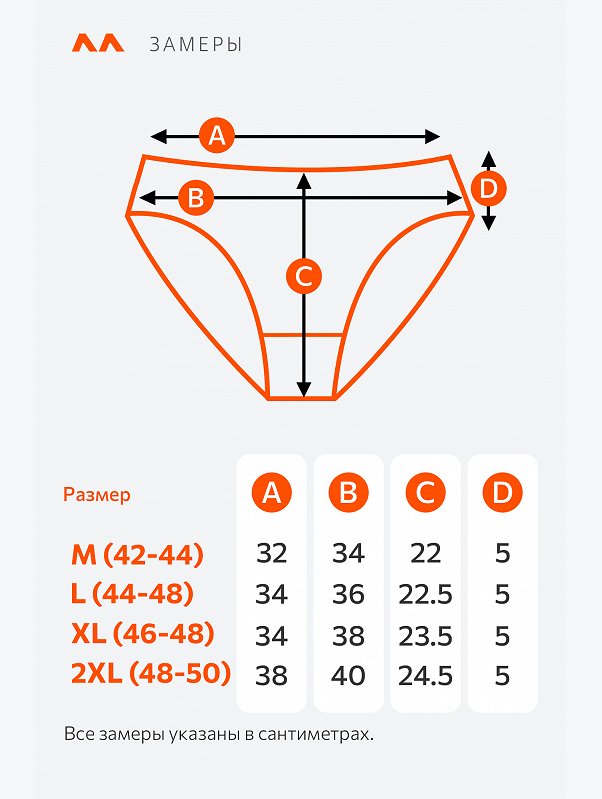 ЗАМЕРЫ

A
B
C
D

| Размер | A | B | C | D |
|---|---|---|---|---|
| M (42-44) | 32 | 34 | 22 | 5 |
| L (44-48) | 34 | 36 | 22.5 | 5 |
| XL (46-48) | 34 | 38 | 23.5 | 5 |
| 2XL (48-50) | 38 | 40 | 24.5 | 5 |

Все замеры указаны в сантиметрах.